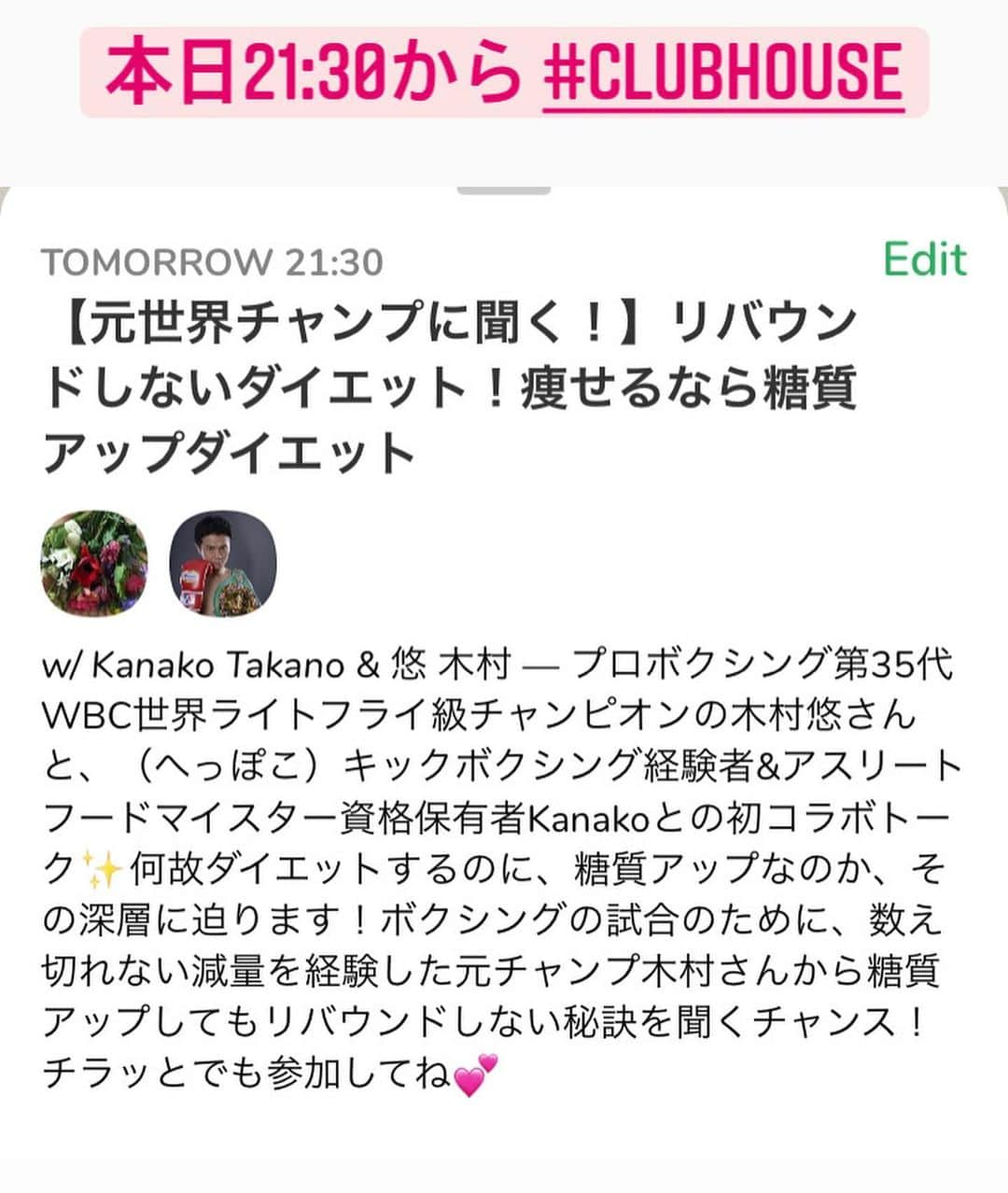 本日21:30から #CLUBHOUSE

TOMORROW 21:30

Edit

【元世界チャンプに聞く！】リバウンドしないダイエット！痩せるなら糖質アップダイエット

w/ Kanako Takano & 悠 木村 — プロボクシング第35代WBC世界ライトフライ級チャンピオンの木村悠さんと、（へっぽこ）キックボクシング経験者&アスリートフードマイスター資格保有者Kanakoとの初コラボトーク✨何故ダイエットするのに、糖質アップなのか、その深層に迫ります！ボクシングの試合のために、数え切れない減量を経験した元チャンプ木村さんから糖質アップしてもリバウンドしない秘訣を聞くチャンス！チラッとでも参加してね💕